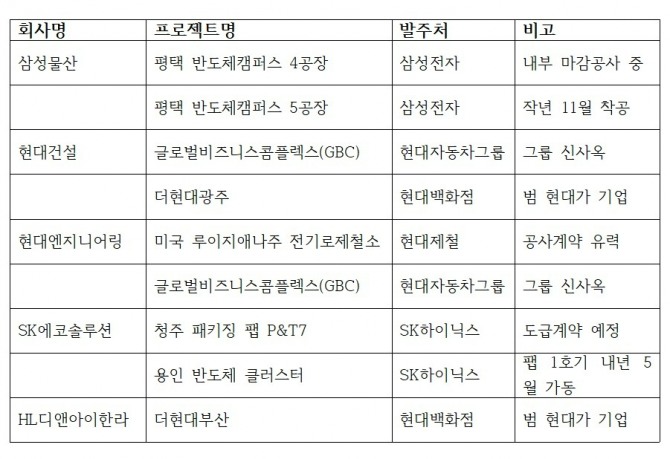 | 회사명 | 프로젝트명 | 발주처 | 비고 |
|---|---|---|---|
| 삼성물산 | 평택 반도체캠퍼스 4공장 | 삼성전자 | 내부 마감공사 중 |
|  | 평택 반도체캠퍼스 5공장 | 삼성전자 | 작년 11월 착공 |
| 현대건설 | 글로벌비즈니스콤플렉스(GBC) | 현대자동차그룹 | 그룹 신사옥 |
|  | 더현대광주 | 현대백화점 | 범 현대가 기업 |
| 현대엔지니어링 | 미국 루이지애나주 전기로제철소 | 현대제철 | 공사계약 유력 |
|  | 글로벌비즈니스콤플렉스(GBC) | 현대자동차그룹 | 그룹 신사옥 |
| SK에코솔루션 | 청주 패키징 팹 P&T7 | SK하이닉스 | 도급계약 예정 |
|  | 용인 반도체 클러스터 | SK하이닉스 | 팹 1호기 내년 5월 가동 |
| HL디앤아이한라 | 더현대부산 | 현대백화점 | 범 현대가 기업 |